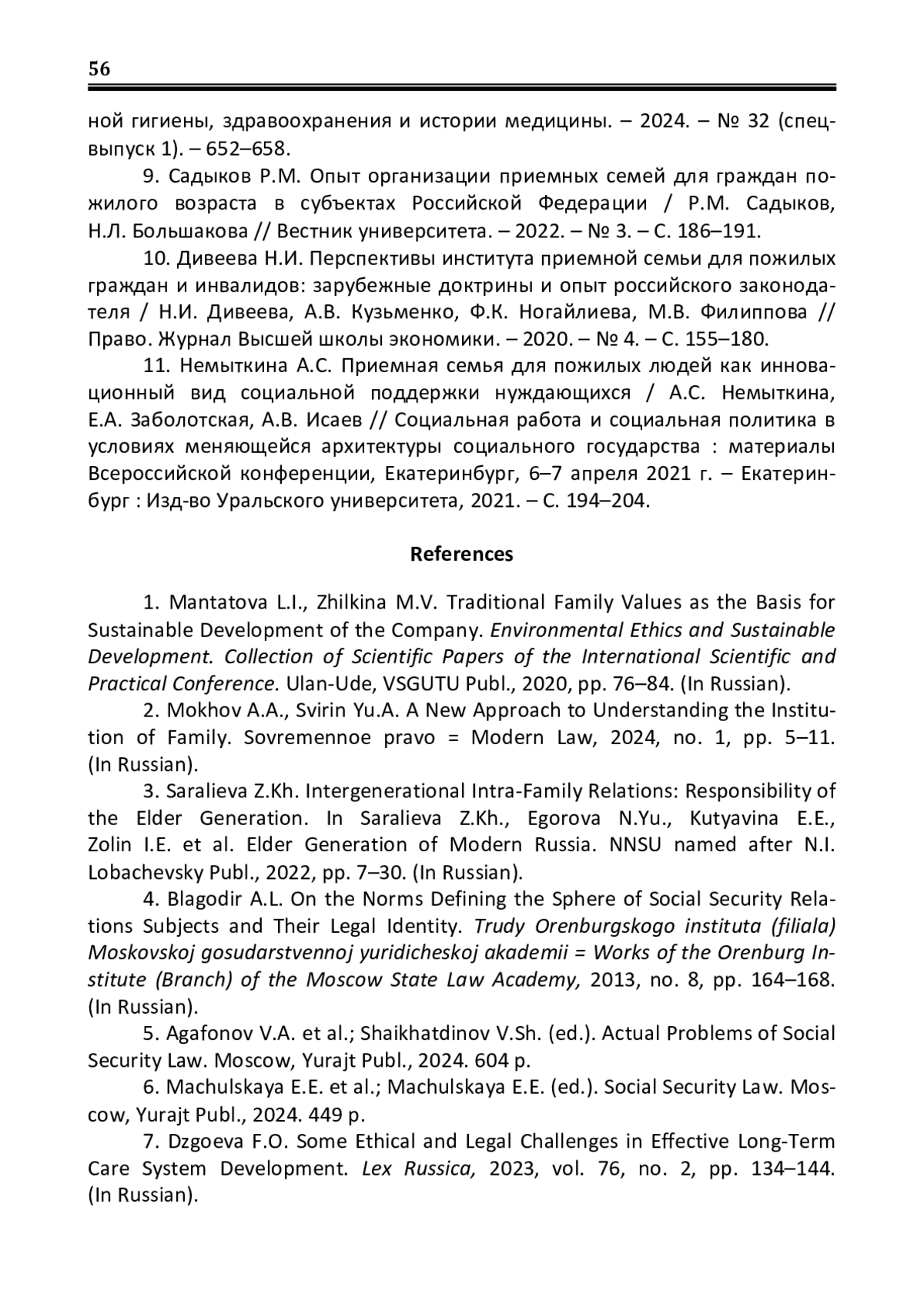 56

ной гигиены, здравоохранения и истории медицины. – 2024. – № 32 (спецвыпуск 1). – 652–658.

9. Садыков Р.М. Опыт организации приемных семей для граждан пожилого возраста в субъектах Российской Федерации / Р.М. Садыков, Н.Л. Большакова // Вестник университета. – 2022. – № 3. – С. 186–191.

10. Дивеева Н.И. Перспективы института приемной семьи для пожилых граждан и инвалидов: зарубежные доктрины и опыт российского законодателя / Н.И. Дивеева, А.В. Кузьменко, Ф.К. Ногайлиева, М.В. Филиппова // Право. Журнал Высшей школы экономики. – 2020. – № 4. – С. 155–180.

11. Немыткина А.С. Приемная семья для пожилых людей как инновационный вид социальной поддержки нуждающихся / А.С. Немыткина, Е.А. Заболотская, А.В. Исаев // Социальная работа и социальная политика в условиях меняющейся архитектуры социального государства : материалы Всероссийской конференции, Екатеринбург, 6–7 апреля 2021 г. – Екатеринбург : Изд-во Уральского университета, 2021. – С. 194–204.

References

1. Mantatova L.I., Zhilkina M.V. Traditional Family Values as the Basis for Sustainable Development of the Company. Environmental Ethics and Sustainable Development. Collection of Scientific Papers of the International Scientific and Practical Conference. Ulan-Ude, VSGUTU Publ., 2020, pp. 76–84. (In Russian).

2. Mokhov A.A., Svirin Yu.A. A New Approach to Understanding the Institution of Family. Sovremennoe pravo = Modern Law, 2024, no. 1, pp. 5–11. (In Russian).

3. Saralieva Z.Kh. Intergenerational Intra-Family Relations: Responsibility of the Elder Generation. In Saralieva Z.Kh., Egorova N.Yu., Kutyavina E.E., Zolin I.E. et al. Elder Generation of Modern Russia. NNSU named after N.I. Lobachevsky Publ., 2022, pp. 7–30. (In Russian).

4. Blagodir A.L. On the Norms Defining the Sphere of Social Security Relations Subjects and Their Legal Identity. Trudy Orenburgskogo instituta (filiala) Moskovskoj gosudarstvennoj yuridicheskoj akademii = Works of the Orenburg Institute (Branch) of the Moscow State Law Academy, 2013, no. 8, pp. 164–168. (In Russian).

5. Agafonov V.A. et al.; Shaikhatdinov V.Sh. (ed.). Actual Problems of Social Security Law. Moscow, Yurajt Publ., 2024. 604 p.

6. Machulskaya E.E. et al.; Machulskaya E.E. (ed.). Social Security Law. Moscow, Yurajt Publ., 2024. 449 p.

7. Dzgoeva F.O. Some Ethical and Legal Challenges in Effective Long-Term Care System Development. Lex Russica, 2023, vol. 76, no. 2, pp. 134–144. (In Russian).